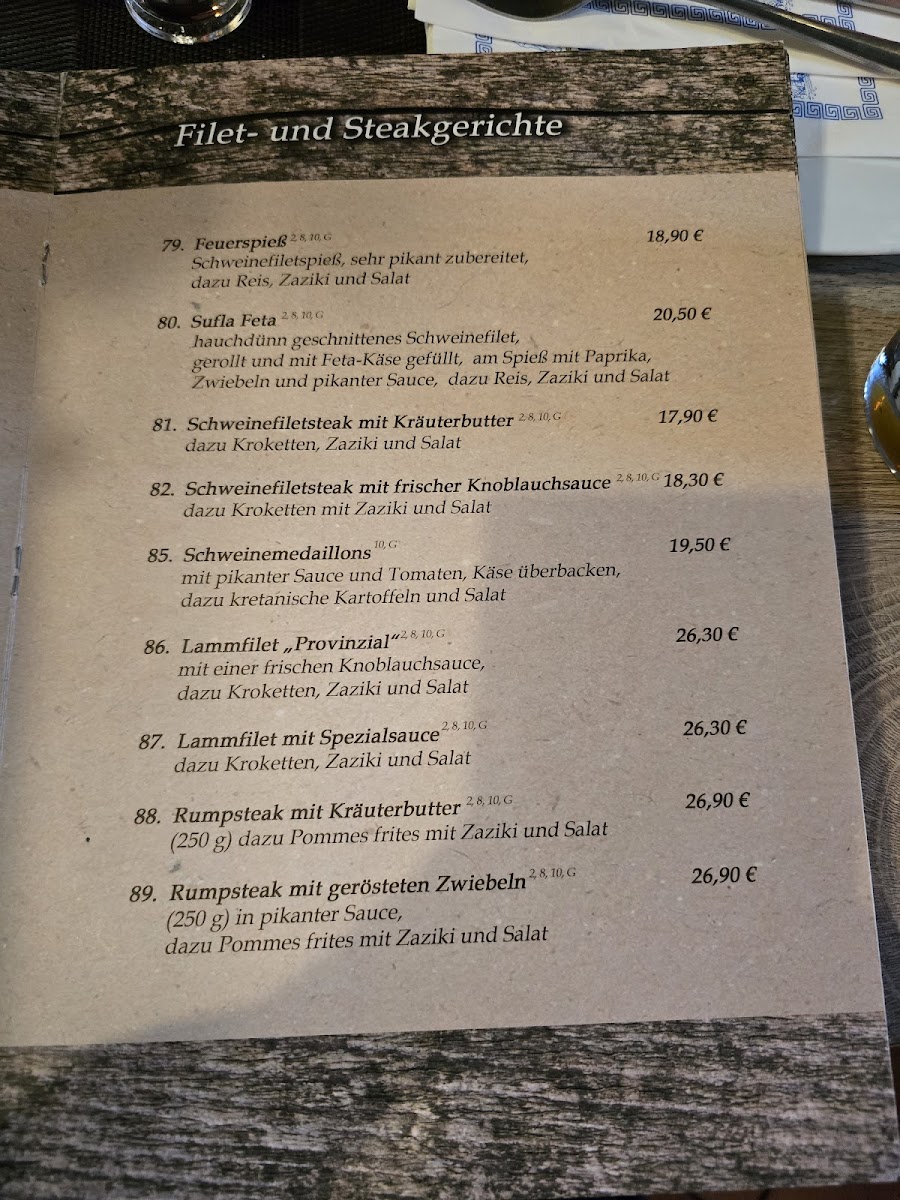 Filet- und Steakgerichte

79. Feuerspieß $^{2, 8, 10, G}$ 18,90 €
Schweinefiletspieß, sehr pikant zubereitet, dazu Reis, Zaziki und Salat

80. Sufla Feta $^{2, 8, 10, G}$ 20,50 €
hauchdünn geschnittenes Schweinefilet, gerollt und mit Feta-Käse gefüllt, am Spieß mit Paprika, Zwiebeln und pikanter Sauce, dazu Reis, Zaziki und Salat

81. Schweinefiletsteak mit Kräuterbutter $^{2, 8, 10, G}$ 17,90 €
dazu Kroketten, Zaziki und Salat

82. Schweinefiletsteak mit frischer Knoblauchsauce $^{2, 8, 10, G}$ 18,30 €
dazu Kroketten mit Zaziki und Salat

85. Schweinemedaillons $^{10, G}$ 19,50 €
mit pikanter Sauce und Tomaten, Käse überbacken, dazu kretanische Kartoffeln und Salat

86. Lammfilet „Provinzial“ $^{2, 8, 10, G}$ 26,30 €
mit einer frischen Knoblauchsauce, dazu Kroketten, Zaziki und Salat

87. Lammfilet mit Spezialsauce $^{2, 8, 10, G}$ 26,30 €
dazu Kroketten, Zaziki und Salat

88. Rumpsteak mit Kräuterbutter $^{2, 8, 10, G}$ 26,90 €
(250 g) dazu Pommes frites mit Zaziki und Salat

89. Rumpsteak mit gerösteten Zwiebeln $^{2, 8, 10, G}$ 26,90 €
(250 g) in pikanter Sauce, dazu Pommes frites mit Zaziki und Salat